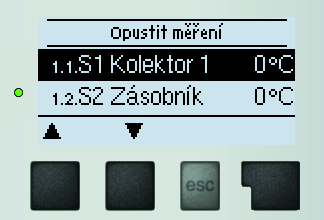 Opustit měření

1.1.S1 Kolektor 1 0°C

1.2.S2 Zásobník 0°C

▲ ▼

esc